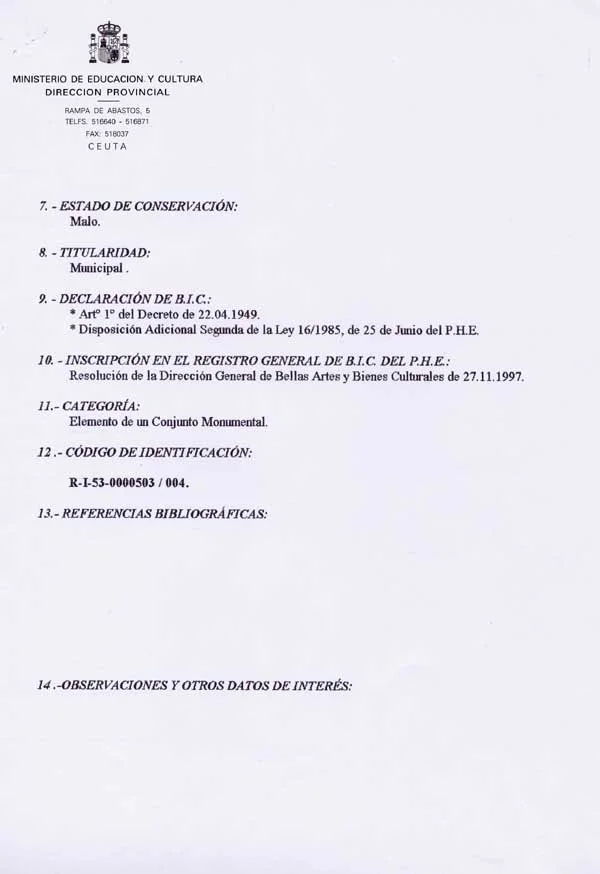 MINISTERIO DE EDUCACION Y CULTURA
DIRECCION PROVINCIAL
RAMPA DE ABASTOS, 5
TELFS. 516640 - 516871
FAX: 518037
CEUTA

7. - ESTADO DE CONSERVACIÓN:
Malo.

8. - TITULARIDAD:
Municipal .

9. - DECLARACIÓN DE B.I.C.:
* Artº 1º del Decreto de 22.04.1949.
* Disposición Adicional Segunda de la Ley 16/1985, de 25 de Junio del P.H.E.

10. - INSCRIPCIÓN EN EL REGISTRO GENERAL DE B.I.C. DEL P.H.E.:
Resolución de la Dirección General de Bellas Artes y Bienes Culturales de 27.11.1997.

11.- CATEGORÍA:
Elemento de un Conjunto Monumental.

12 .- CÓDIGO DE IDENTIFICACIÓN:

R-I-53-0000503 / 004.

13.- REFERENCIAS BIBLIOGRÁFICAS:

14 .-OBSERVACIONES Y OTROS DATOS DE INTERÉS: